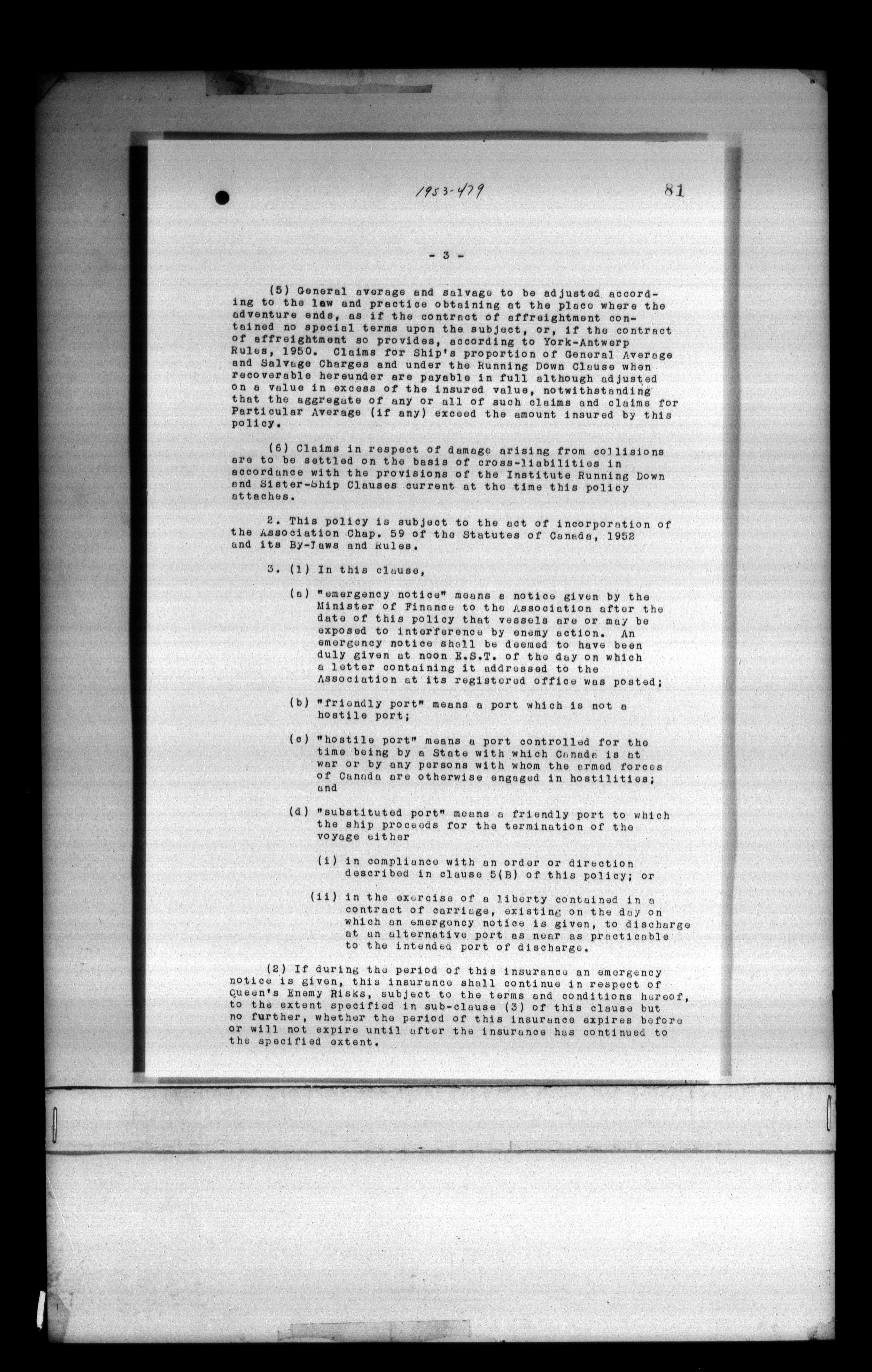 1953-479

81

- 3 -

(5) General average and salvage to be adjusted according to the law and practice obtaining at the place where the adventure ends, as if the contract of affreightment contained no special terms upon the subject, or, if the contract of affreightment so provides, according to York-Antwerp Rules, 1950. Claims for Ship's proportion of General Average and Salvage Charges and under the Running Down Clause when recoverable hereunder are payable in full although adjusted on a value in excess of the insured value, notwithstanding that the aggregate of any or all of such claims and claims for Particular Average (if any) exceed the amount insured by this policy.

(6) Claims in respect of damage arising from collisions are to be settled on the basis of cross-liabilities in accordance with the provisions of the Institute Running Down and Sister-Ship Clauses current at the time this policy attaches.

2. This policy is subject to the act of incorporation of the Association Chap. 59 of the Statutes of Canada, 1952 and its By-Laws and Rules.

3. (1) In this clause,

(a) "emergency notice" means a notice given by the Minister of Finance to the Association after the date of this policy that vessels are or may be exposed to interference by enemy action. An emergency notice shall be deemed to have been duly given at noon E.S.T. of the day on which a letter containing it addressed to the Association at its registered office was posted;

(b) "friendly port" means a port which is not a hostile port;

(c) "hostile port" means a port controlled for the time being by a State with which Canada is at war or by any persons with whom the armed forces of Canada are otherwise engaged in hostilities; and

(d) "substituted port" means a friendly port to which the ship proceeds for the termination of the voyage either

(i) in compliance with an order or direction described in clause 5(B) of this policy; or

(ii) in the exercise of a liberty contained in a contract of carriage, existing on the day on which an emergency notice is given, to discharge at an alternative port as near as practicable to the intended port of discharge.

(2) If during the period of this insurance an emergency notice is given, this insurance shall continue in respect of Queen's Enemy Risks, subject to the terms and conditions hereof, to the extent specified in sub-clause (3) of this clause but no further, whether the period of this insurance expires before or will not expire until after the insurance has continued to the specified extent.